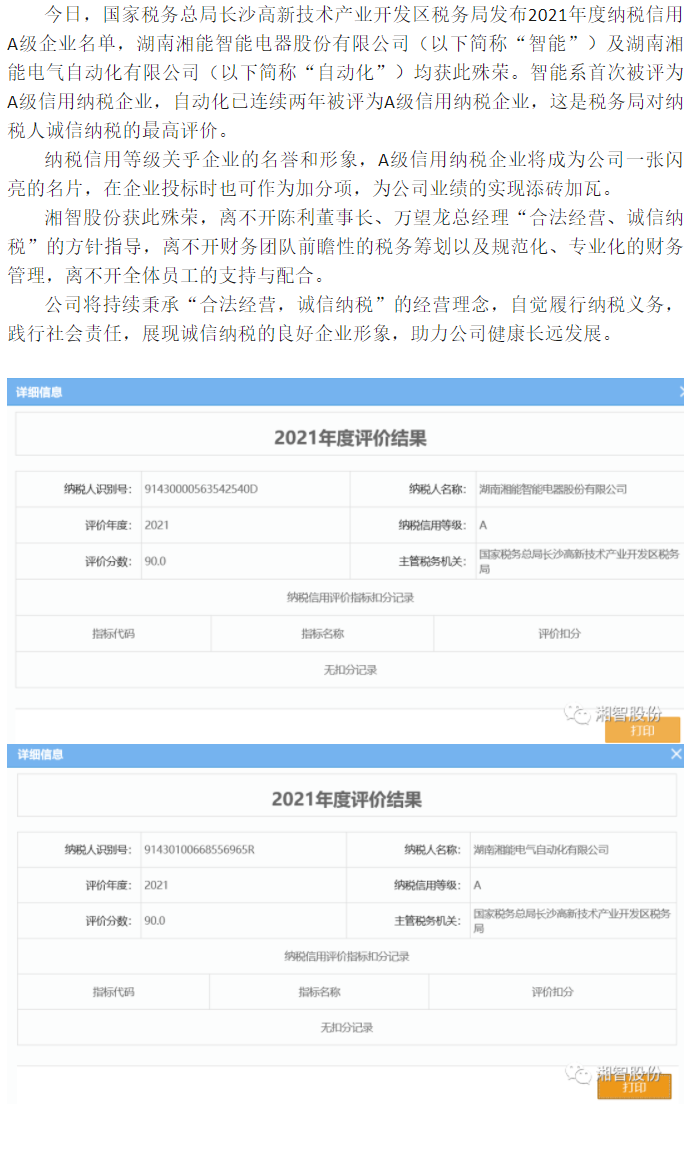 今日，国家税务总局长沙高新技术产业开发区税务局发布2021年度纳税信用A级企业名单，湖南湘能智能电器股份有限公司（以下简称“智能”）及湖南湘能电气自动化有限公司（以下简称“自动化”）均获此殊荣。智能系首次被评为A级信用纳税企业，自动化已连续两年被评为A级信用纳税企业，这是税务局对纳税人诚信纳税的最高评价。

纳税信用等级关乎企业的名誉和形象，A级信用纳税企业将成为公司一张闪亮的名片，在企业投标时也可作为加分项，为公司业绩的实现添砖加瓦。

湘智股份获此殊荣，离不开陈利董事长、万望龙总经理“合法经营、诚信纳税”的方针指导，离不开财务团队前瞻性的税务筹划以及规范化、专业化的财务管理，离不开全体员工的支持与配合。

公司将持续秉承“合法经营，诚信纳税”的经营理念，自觉履行纳税义务，践行社会责任，展现诚信纳税的良好企业形象，助力公司健康长远发展。

详细信息

2021年度评价结果

| 纳税人识别号: | 91430000563542540D | 纳税人名称: | 湖南湘能智能电器股份有限公司 |
|---|---|---|---|
| 评价年度: | 2021 | 纳税信用等级: | A |
| 评价分数: | 90.0 | 主管税务机关: | 国家税务总局长沙高新技术产业开发区税务局 |

纳税信用评价指标扣分记录

| 指标代码 | 指标名称 | 评价扣分 |
|---|---|---|
| 无扣分记录 | | |

湘智股份
打印

详细信息

2021年度评价结果

| 纳税人识别号: | 91430100668556965R | 纳税人名称: | 湖南湘能电气自动化有限公司 |
|---|---|---|---|
| 评价年度: | 2021 | 纳税信用等级: | A |
| 评价分数: | 90.0 | 主管税务机关: | 国家税务总局长沙高新技术产业开发区税务局 |

纳税信用评价指标扣分记录

| 指标代码 | 指标名称 | 评价扣分 |
|---|---|---|
| 无扣分记录 | | |

湘智股份
打印